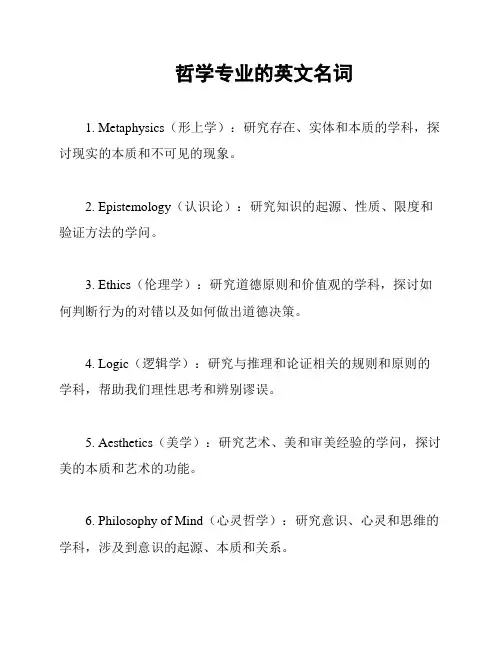 哲学专业的英文名词

1. Metaphysics（形上学）：研究存在、实体和本质的学科，探讨现实的本质和不可见的现象。

2. Epistemology（认识论）：研究知识的起源、性质、限度和验证方法的学问。

3. Ethics（伦理学）：研究道德原则和价值观的学科，探讨如何判断行为的对错以及如何做出道德决策。

4. Logic（逻辑学）：研究与推理和论证相关的规则和原则的学科，帮助我们理性思考和辨别谬误。

5. Aesthetics（美学）：研究艺术、美和审美经验的学问，探讨美的本质和艺术的功能。

6. Philosophy of Mind（心灵哲学）：研究意识、心灵和思维的学科，涉及到意识的起源、本质和关系。